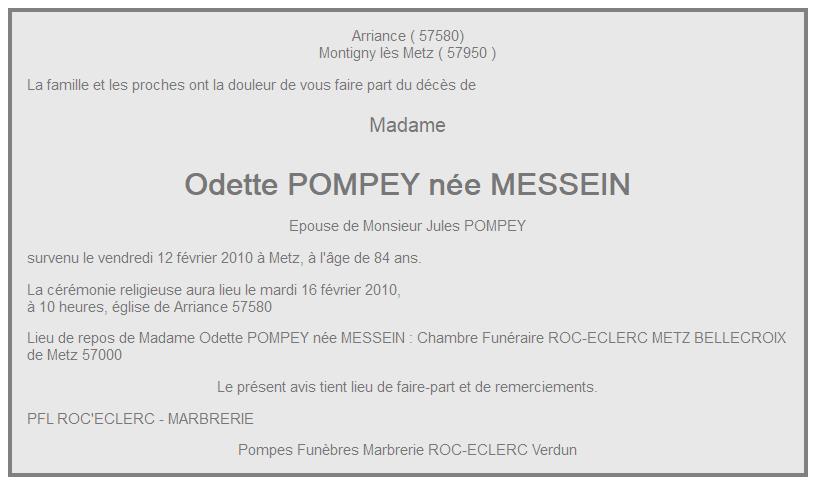 Arriance ( 57580)
Montigny lès Metz ( 57950 )

La famille et les proches ont la douleur de vous faire part du décès de

Madame

Odette POMPEY née MESSEIN

Epouse de Monsieur Jules POMPEY

survenu le vendredi 12 février 2010 à Metz, à l'âge de 84 ans.

La cérémonie religieuse aura lieu le mardi 16 février 2010,
à 10 heures, église de Arriance 57580

Lieu de repos de Madame Odette POMPEY née MESSEIN : Chambre Funéraire ROC-ECLERC METZ BELLECROIX de Metz 57000

Le présent avis tient lieu de faire-part et de remerciements.

PFL ROC'ECLERC - MARBRERIE

Pompes Funèbres Marbrerie ROC-ECLERC Verdun